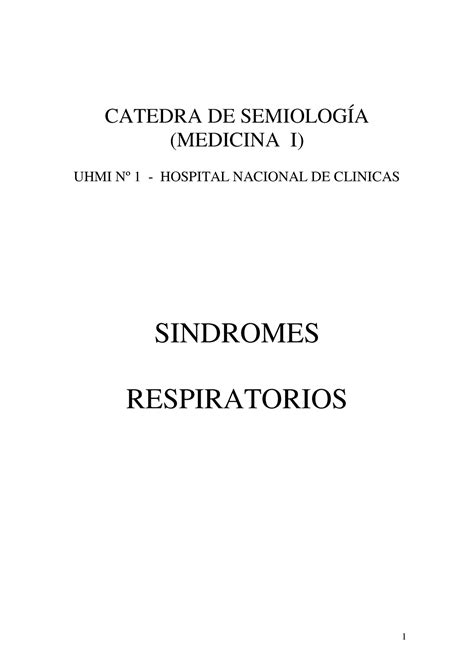 CATEDRA DE SEMIOLOGÍA
(MEDICINA I)

UHMI Nº 1 - HOSPITAL NACIONAL DE CLINICAS

SINDROMES

RESPIRATORIOS

1